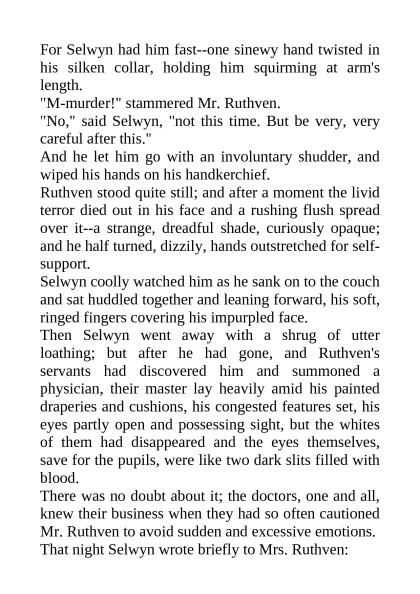 For Selwyn had him fast--one sinewy hand twisted in his silken collar, holding him squirming at arm's length.
"M-murder!" stammered Mr. Ruthven.
"No," said Selwyn, "not this time. But be very, very careful after this."
And he let him go with an involuntary shudder, and wiped his hands on his handkerchief.
Ruthven stood quite still; and after a moment the livid terror died out in his face and a rushing flush spread over it--a strange, dreadful shade, curiously opaque; and he half turned, dizzily, hands outstretched for self-support.
Selwyn coolly watched him as he sank on to the couch and sat huddled together and leaning forward, his soft, ringed fingers covering his impurpled face.
Then Selwyn went away with a shrug of utter loathing; but after he had gone, and Ruthven's servants had discovered him and summoned a physician, their master lay heavily amid his painted draperies and cushions, his congested features set, his eyes partly open and possessing sight, but the whites of them had disappeared and the eyes themselves, save for the pupils, were like two dark slits filled with blood.
There was no doubt about it; the doctors, one and all, knew their business when they had so often cautioned Mr. Ruthven to avoid sudden and excessive emotions.
That night Selwyn wrote briefly to Mrs. Ruthven: